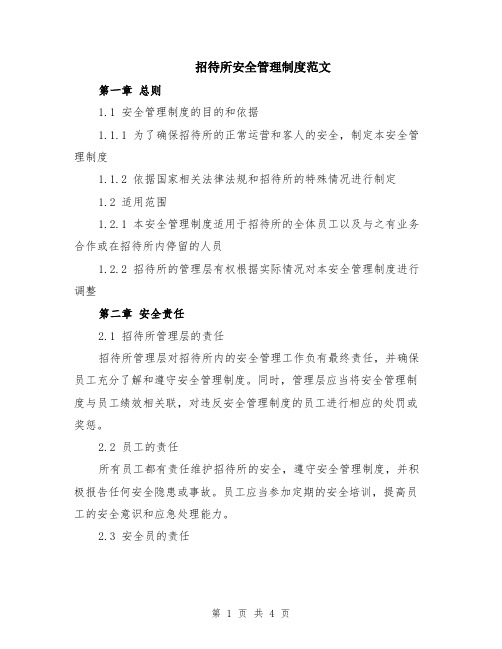 招待所安全管理制度范文

第一章 总则

1.1 安全管理制度的目的和依据

1.1.1 为了确保招待所的正常运营和客人的安全，制定本安全管理制度

1.1.2 依据国家相关法律法规和招待所的特殊情况进行制定

1.2 适用范围

1.2.1 本安全管理制度适用于招待所的全体员工以及与之有业务合作或在招待所内停留的人员

1.2.2 招待所的管理层有权根据实际情况对本安全管理制度进行调整

第二章 安全责任

2.1 招待所管理层的责任

招待所管理层对招待所内的安全管理工作负有最终责任，并确保员工充分了解和遵守安全管理制度。同时，管理层应当将安全管理制度与员工绩效相关联，对违反安全管理制度的员工进行相应的处罚或奖惩。

2.2 员工的责任

所有员工都有责任维护招待所的安全，遵守安全管理制度，并积极报告任何安全隐患或事故。员工应当参加定期的安全培训，提高员工的安全意识和应急处理能力。

2.3 安全员的责任

第 1 页 共 4 页